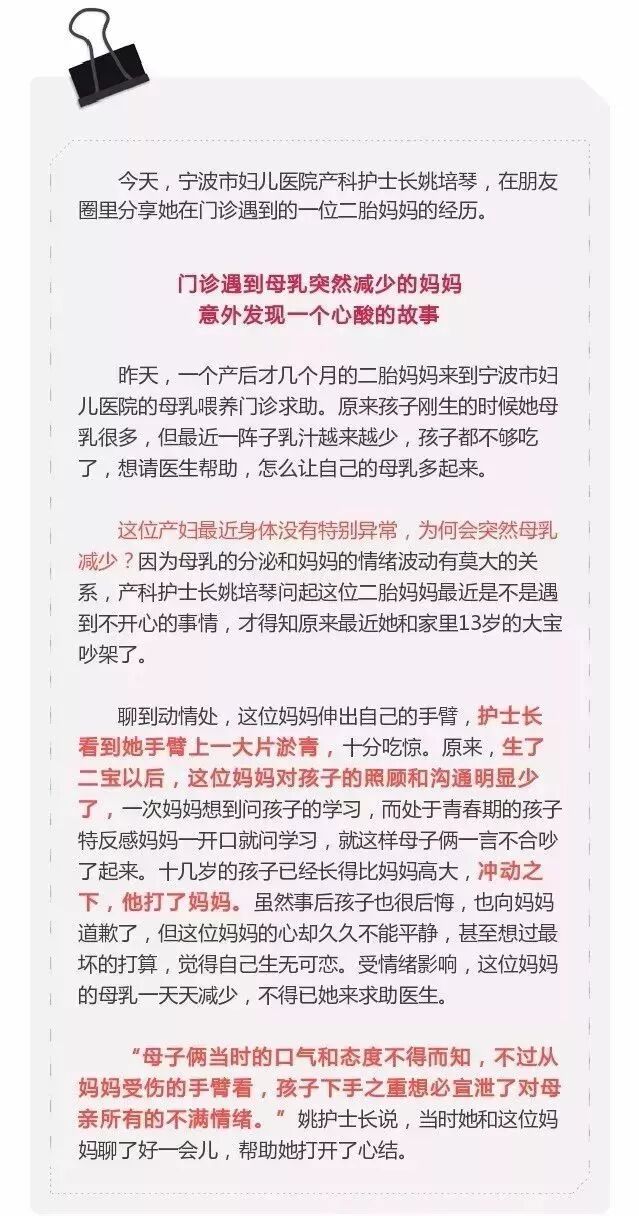 今天，宁波市妇儿医院产科护士长姚培琴，在朋友圈里分享她在门诊遇到的一位二胎妈妈的经历。

门诊遇到母乳突然减少的妈妈
意外发现一个心酸的故事

昨天，一个产后才几个月的二胎妈妈来到宁波市妇儿医院的母乳喂养门诊求助。原来孩子刚生的时候她母乳很多，但最近一阵子乳汁越来越少，孩子都不够吃了，想请医生帮助，怎么让自己的母乳多起来。

这位产妇最近身体没有特别异常，为何会突然母乳减少？因为母乳的分泌和妈妈的情绪波动有莫大的关系，产科护士长姚培琴问起这位二胎妈妈最近是不是遇到不开心的事情，才得知原来最近她和家里13岁的大宝吵架了。

聊到动情处，这位妈妈伸出自己的手臂，护士长看到她手臂上一大片淤青，十分吃惊。原来，生了二宝以后，这位妈妈对孩子的照顾和沟通明显少了，一次妈妈想到问孩子的学习，而处于青春期的孩子特反感妈妈一开口就问学习，就这样母子俩一言不合吵了起来。十几岁的孩子已经长得比妈妈高大，冲动之下，他打了妈妈。虽然事后孩子也很后悔，也向妈妈道歉了，但这位妈妈的心却久久不能平静，甚至想过最坏的打算，觉得自己生无可恋。受情绪影响，这位妈妈的母乳一天天减少，不得已她来求助医生。

“母子俩当时的口气和态度不得而知，不过从妈妈受伤的手臂看，孩子下手之重想必宣泄了对母亲所有的不满情绪。”姚护士长说，当时她和这位妈妈聊了好一会儿，帮助她打开了心结。